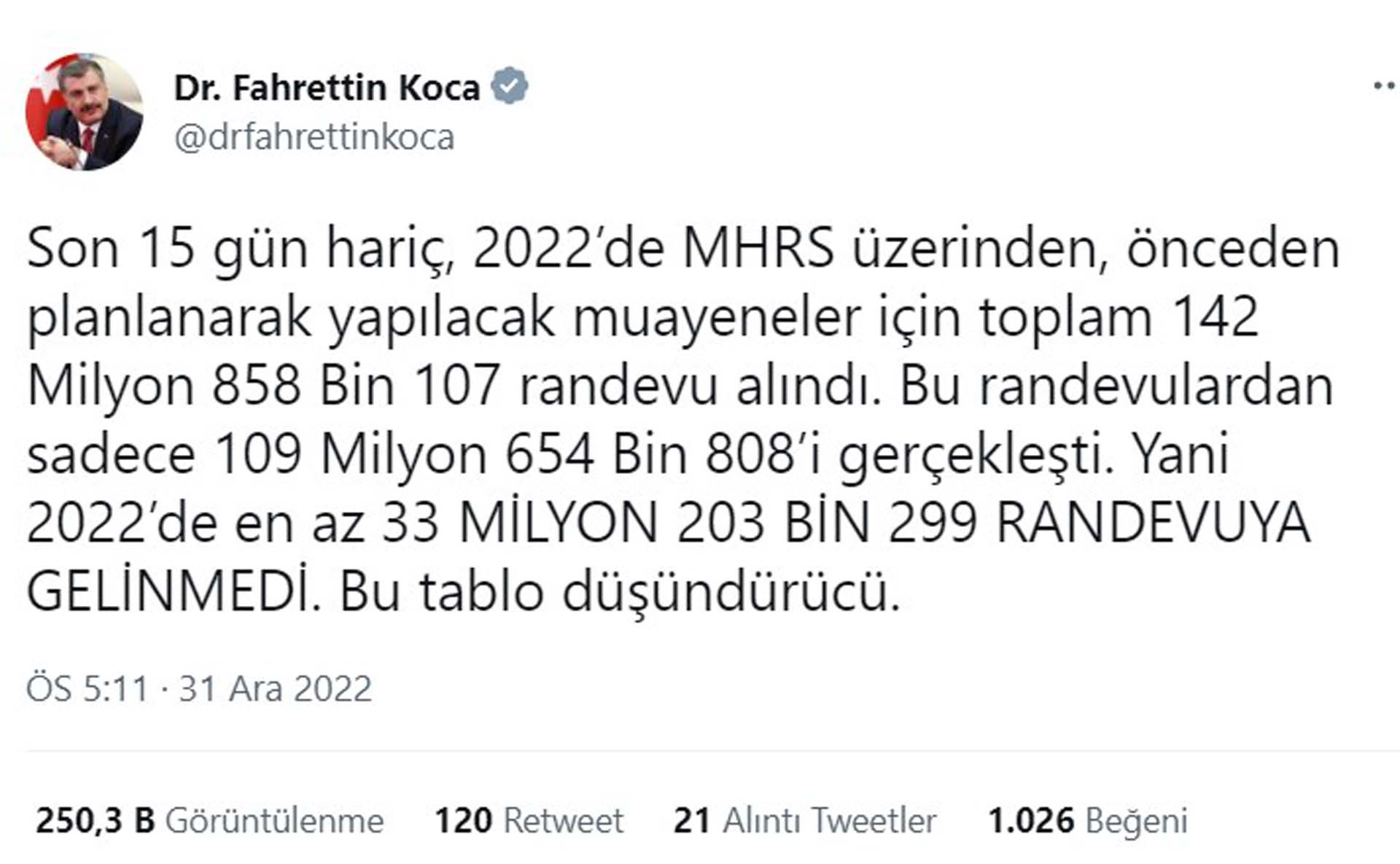 Dr. Fahrettin Koca
@drfahrettinkoca

Son 15 gün hariç, 2022'de MHRS üzerinden, önceden planlanarak yapılacak muayeneler için toplam 142 Milyon 858 Bin 107 randevu alındı. Bu randevulardan sadece 109 Milyon 654 Bin 808'i gerçekleşti. Yani 2022'de en az 33 MİLYON 203 BİN 299 RANDEVUYA GELİNMEDİ. Bu tablo düşündürücü.

ÖS 5:11 · 31 Ara 2022

250,3 B Görüntülenme 120 Retweet 21 Alıntı Tweetler 1.026 Beğeni